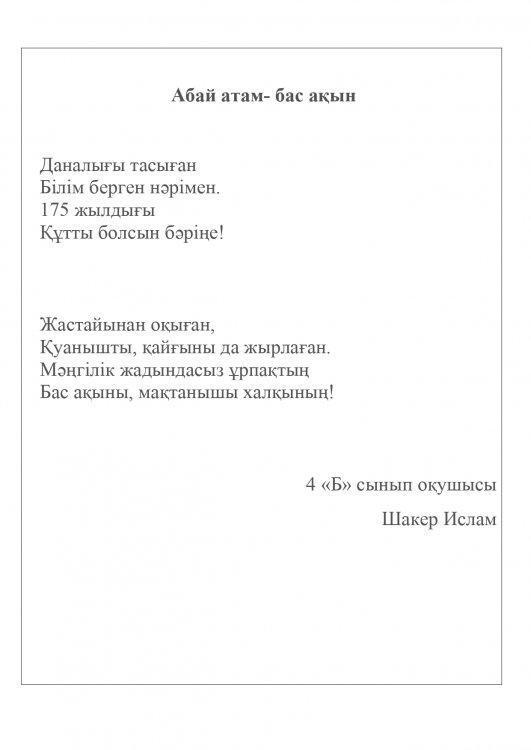 Абай атам- бас ақын

Даналығы тасыған
Білім берген нәрімен.
175 жылдығы
Құтты болсын бәріңе!

Жастайынан оқыған,
Қуанышты, қайғыны да жырлаған.
Мәңгілік жадындасыз ұрпақтың
Бас ақыны, мақтанышы халқының!

4 «Б» сынып оқушысы
Шакер Ислам